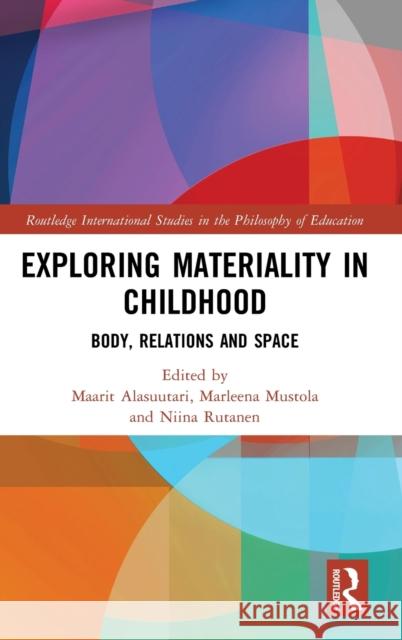 Routledge International Studies in the Philosophy of Education

EXPLORING MATERIALITY IN CHILDHOOD

BODY, RELATIONS AND SPACE

Edited by
Maarit Alasuutari, Marleena Mustola and Niina Rutanen

ROUTLEDGE